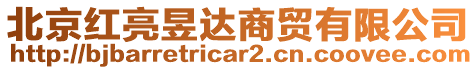 北京红亮昱达商贸有限公司
http://bjbarretricar2.cn.coovee.com